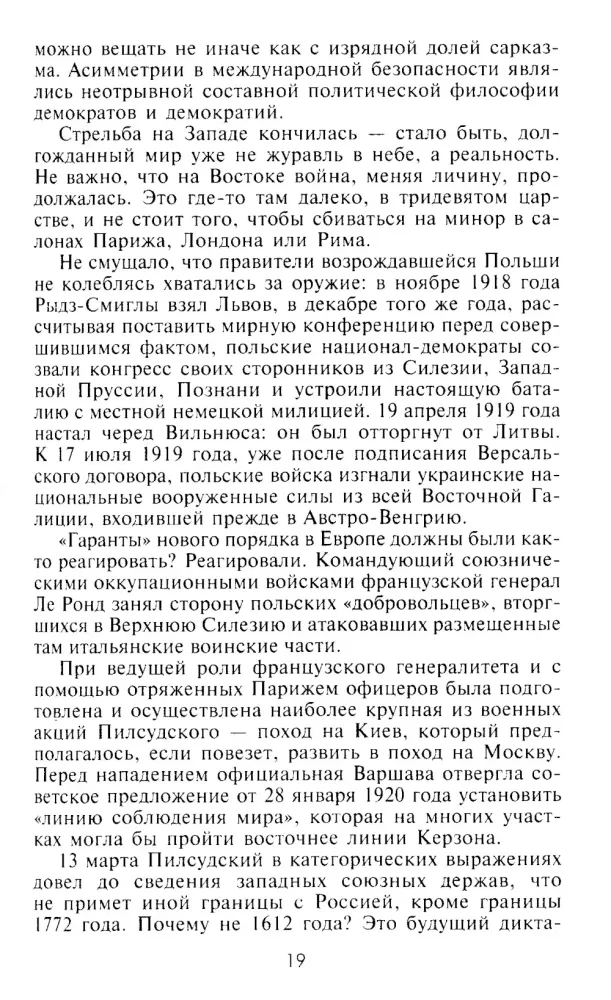 можно вещать не иначе как с изрядной долей сарказма. Асимметрии в международной безопасности являлись неотрывной составной политической философии демократов и демократий.

Стрельба на Западе кончилась — стало быть, долгожданный мир уже не журавль в небе, а реальность. Не важно, что на Востоке война, меняя личину, продолжалась. Это где-то там далеко, в тридевятом царстве, и не стоит того, чтобы сбиваться на минор в салонах Парижа, Лондона или Рима.

Не смущало, что правители возрождавшейся Польши не колеблясь хватались за оружие: в ноябре 1918 года Рыдз-Смиглы взял Львов, в декабре того же года, рассчитывая поставить мирную конференцию перед совершившимся фактом, польские национал-демократы созвали конгресс своих сторонников из Силезии, Западной Пруссии, Познани и устроили настоящую баталию с местной немецкой милицией. 19 апреля 1919 года настал черед Вильнюса: он был отторгнут от Литвы. К 17 июля 1919 года, уже после подписания Версальского договора, польские войска изгнали украинские национальные вооруженные силы из всей Восточной Галиции, входившей прежде в Австро-Венгрию.

«Гаранты» нового порядка в Европе должны были както реагировать? Реагировали. Командующий союзническими оккупационными войсками французской генерал Ле Ронд занял сторону польских «добровольцев», вторгшихся в Верхнюю Силезию и атаковавших размещенные там итальянские воинские части.

При ведущей роли французского генералитета и с помощью отряженных Парижем офицеров была подготовлена и осуществлена наиболее крупная из военных акций Пилсудского — поход на Киев, который предполагалось, если повезет, развить в поход на Москву. Перед нападением официальная Варшава отвергла советское предложение от 28 января 1920 года установить «линию соблюдения мира», которая на многих участках могла бы пройти восточнее линии Керзона.

13 марта Пилсудский в категорических выражениях довел до сведения западных союзных держав, что не примет иной границы с Россией, кроме границы 1772 года. Почему не 1612 года? Это будущий дикта-

19